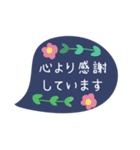 心より感謝
しています